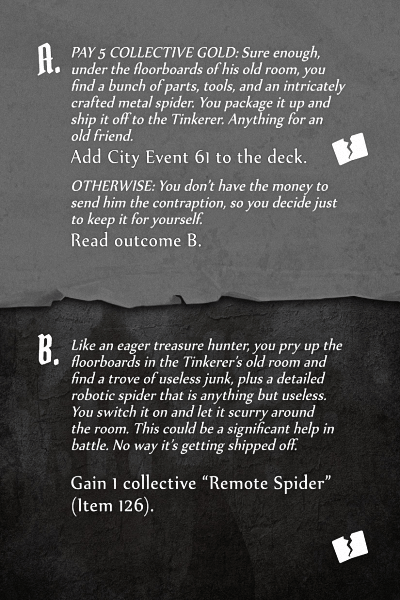 A. PAY 5 COLLECTIVE GOLD: Sure enough, under the floorboards of his old room, you find a bunch of parts, tools, and an intricately crafted metal spider. You package it up and ship it off to the Tinkerer. Anything for an old friend.

Add City Event 61 to the deck.

OTHERWISE: You don't have the money to send him the contraption, so you decide just to keep it for yourself.

Read outcome B.

B. Like an eager treasure hunter, you pry up the floorboards in the Tinkerer's old room and find a trove of useless junk, plus a detailed robotic spider that is anything but useless. You switch it on and let it scurry around the room. This could be a significant help in battle. No way it's getting shipped off.

Gain 1 collective "Remote Spider" (Item 126).